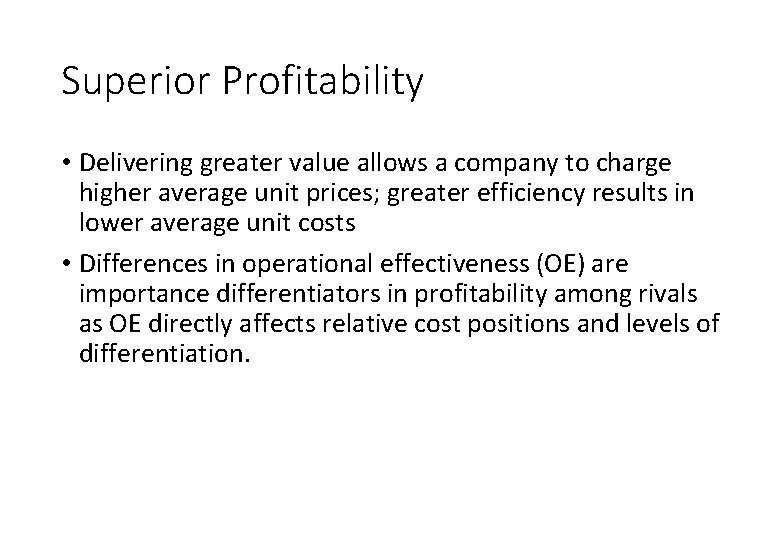 Superior Profitability

• Delivering greater value allows a company to charge higher average unit prices; greater efficiency results in lower average unit costs

• Differences in operational effectiveness (OE) are importance differentiators in profitability among rivals as OE directly affects relative cost positions and levels of differentiation.